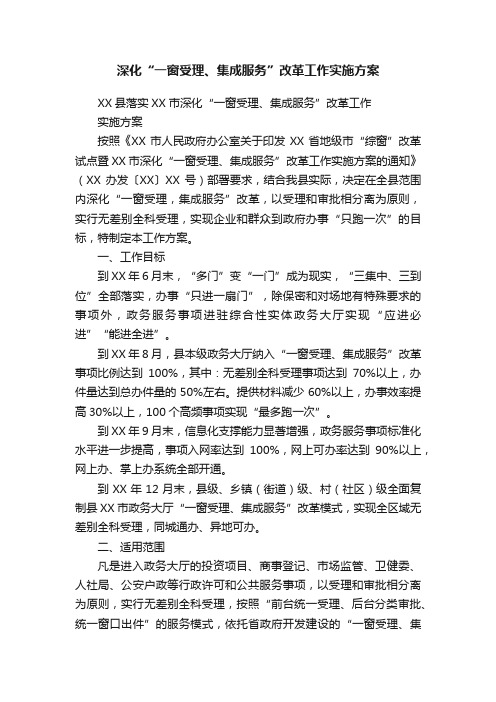 深化“一窗受理、集成服务”改革工作实施方案

XX县落实XX市深化“一窗受理、集成服务”改革工作实施方案

按照《XX市人民政府办公室关于印发XX省地级市“综窗”改革试点暨XX市深化“一窗受理、集成服务”改革工作实施方案的通知》（XX办发〔XX〕XX号）部署要求，结合我县实际，决定在全县范围内深化“一窗受理，集成服务”改革，以受理和审批相分离为原则，实行无差别全科受理，实现企业和群众到政府办事“只跑一次”的目标，特制定本工作方案。

一、工作目标

到XX年6月末，“多门”变“一门”成为现实，“三集中、三到位”全部落实，办事“只进一扇门”，除保密和对场地有特殊要求的事项外，政务服务事项进驻综合性实体政务大厅实现“应进必进”“能进全进”。

到XX年8月，县本级政务大厅纳入“一窗受理、集成服务”改革事项比例达到100%，其中：无差别全科受理事项达到70%以上，办件量达到总办件量的50%左右。提供材料减少60%以上，办事效率提高30%以上，100个高频事项实现“最多跑一次”。

到XX年9月末，信息化支撑能力显著增强，政务服务事项标准化水平进一步提高，事项入网率达到100%，网上可办率达到90%以上，网上办、掌上办系统全部开通。

到XX年12月末，县级、乡镇（街道）级、村（社区）级全面复制县XX市政务大厅“一窗受理、集成服务”改革模式，实现全区域无差别全科受理，同城通办、异地可办。

二、适用范围

凡是进入政务大厅的投资项目、商事登记、市场监管、卫健委、人社局、公安户政等行政许可和公共服务事项，以受理和审批相分离为原则，实行无差别全科受理，按照“前台统一受理、后台分类审批、统一窗口出件”的服务模式，依托省政府开发建设的“一窗受理、集